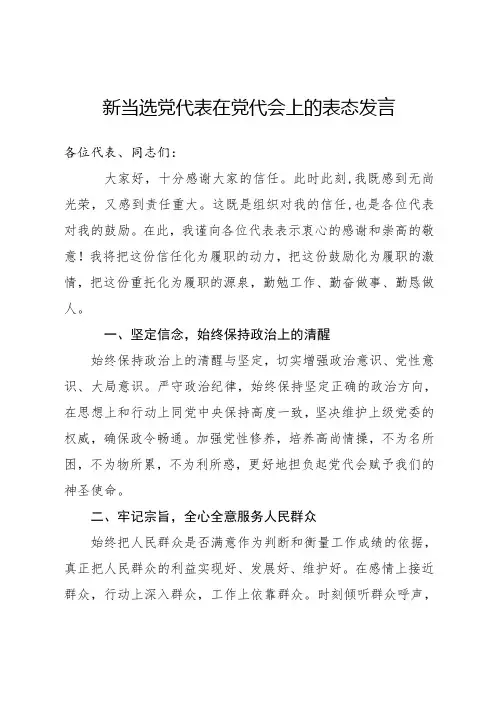 新当选党代表在党代会上的表态发言

各位代表、同志们：

大家好，十分感谢大家的信任。此时此刻，我既感到无尚光荣，又感到责任重大。这既是组织对我的信任，也是各位代表对我的鼓励。在此，我谨向各位代表表示衷心的感谢和崇高的敬意！我将把这份信任化为履职的动力，把这份鼓励化为履职的激情，把这份重托化为履职的源泉，勤勉工作、勤奋做事、勤恳做人。

一、坚定信念，始终保持政治上的清醒

始终保持政治上的清醒与坚定，切实增强政治意识、党性意识、大局意识。严守政治纪律，始终保持坚定正确的政治方向，在思想上和行动上同党中央保持高度一致，坚决维护上级党委的权威，确保政令畅通。加强党性修养，培养高尚情操，不为名所困，不为物所累，不为利所惑，更好地担负起党代会赋予我们的神圣使命。

二、牢记宗旨，全心全意服务人民群众

始终把人民群众是否满意作为判断和衡量工作成绩的依据，真正把人民群众的利益实现好、发展好、维护好。在感情上接近群众，行动上深入群众，工作上依靠群众。时刻倾听群众呼声，